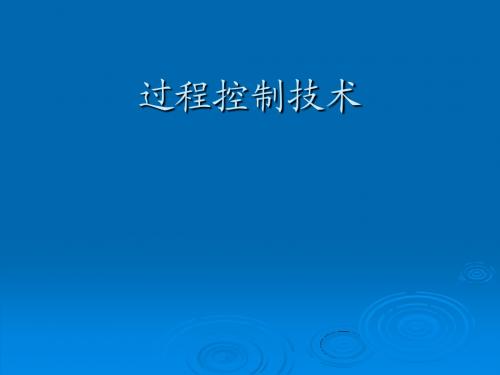 过程控制技术